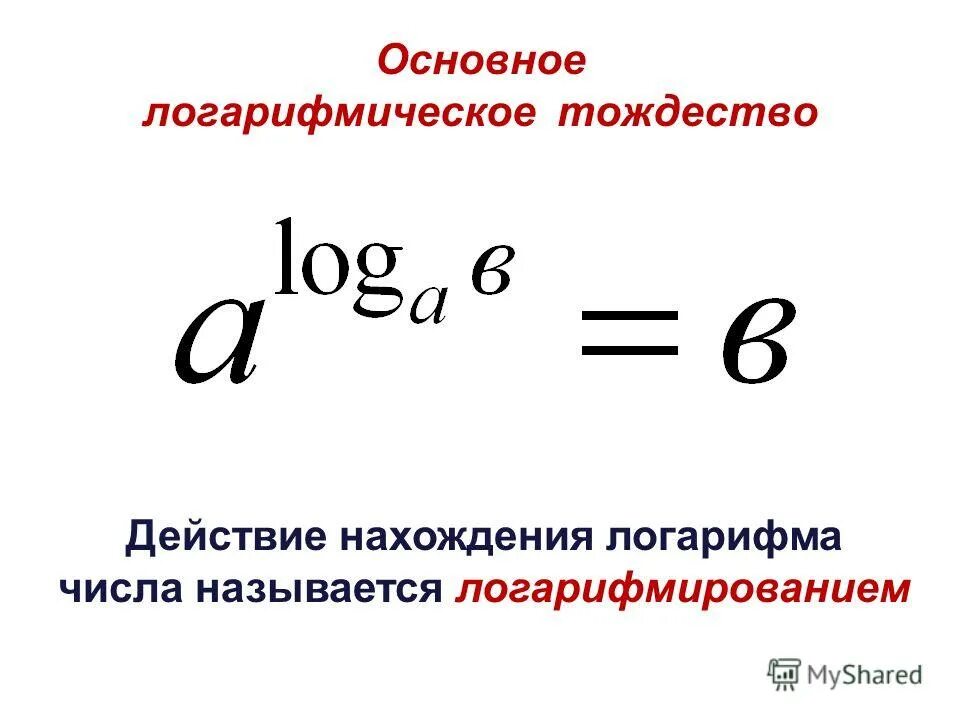 Основное логарифмическое тождество

$a^{\log_a в} = в$

Действие нахождения логарифма числа называется логарифмированием

MyShared